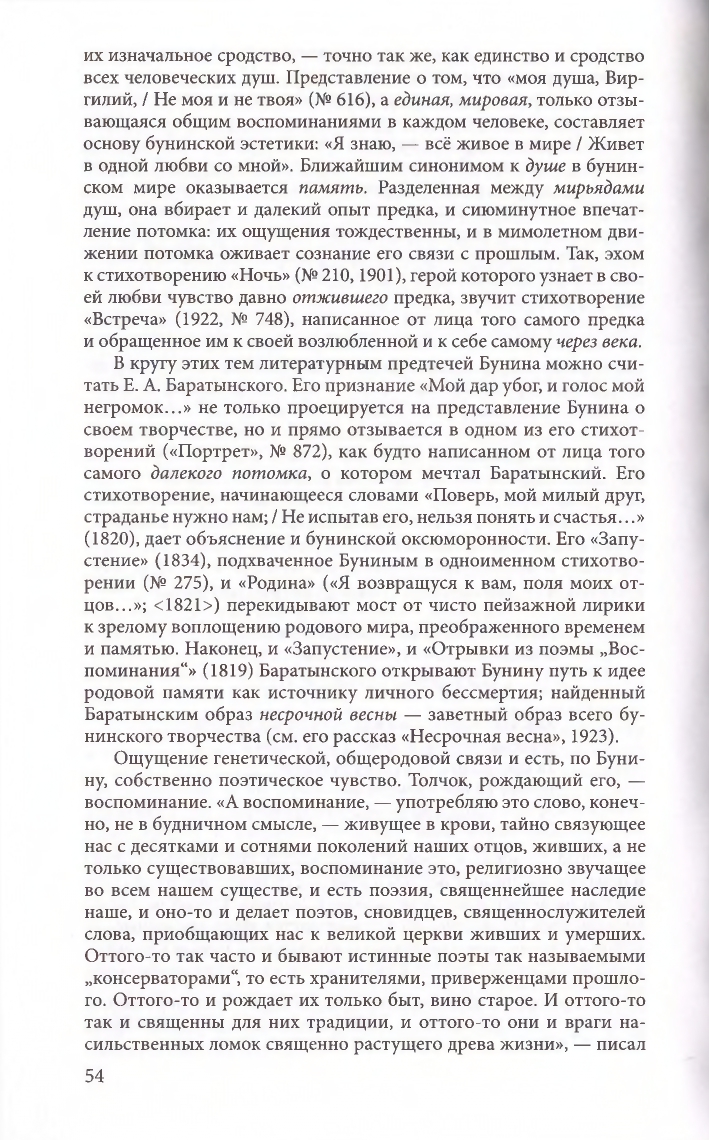 их изначальное сродство, — точно так же, как единство и сродство всех человеческих душ. Представление о том, что «моя душа, Виргилий, / Не моя и не твоя» (№ 616), а единая, мировая, только отзывающаяся общим воспоминаниями в каждом человеке, составляет основу бунинской эстетики: «Я знаю, — всё живое в мире / Живет в одной любви со мной». Ближайшим синонимом к душе в бунинском мире оказывается память. Разделенная между мирьядами душ, она вбирает и далекий опыт предка, и сиюминутное впечатление потомка: их ощущения тождественны, и в мимолетном движении потомка оживает сознание его связи с прошлым. Так, эхом к стихотворению «Ночь» (№ 210, 1901), герой которого узнает в своей любви чувство давно отжившего предка, звучит стихотворение «Встреча» (1922, № 748), написанное от лица того самого предка и обращенное им к своей возлюбленной и к себе самому через века.

В кругу этих тем литературным предтечей Бунина можно считать Е. А. Баратынского. Его признание «Мой дар убог, и голос мой негромок…» не только проецируется на представление Бунина о своем творчестве, но и прямо отзывается в одном из его стихотворений («Портрет», № 872), как будто написанном от лица того самого далекого потомка, о котором мечтал Баратынский. Его стихотворение, начинающееся словами «Поверь, мой милый друг, страданье нужно нам; / Не испытав его, нельзя понять и счастья…» (1820), дает объяснение и бунинской оксюморонности. Его «Запустение» (1834), подхваченное Буниным в одноименном стихотворении (№ 275), и «Родина» («Я возвращуся к вам, поля моих отцов…»; <1821>) перекидывают мост от чисто пейзажной лирики к зрелому воплощению родового мира, преображенного временем и памятью. Наконец, и «Запустение», и «Отрывки из поэмы „Воспоминания“» (1819) Баратынского открывают Бунину путь к идее родовой памяти как источнику личного бессмертия; найденный Баратынским образ несрочной весны — заветный образ всего бунинского творчества (см. его рассказ «Несрочная весна», 1923).

Ощущение генетической, общеродовой связи и есть, по Бунину, собственно поэтическое чувство. Толчок, рождающий его, — воспоминание. «А воспоминание, — употребляю это слово, конечно, не в будничном смысле, — живущее в крови, тайно связующее нас с десятками и сотнями поколений наших отцов, живших, а не только существовавших, воспоминание это, религиозно звучащее во всем нашем существе, и есть поэзия, священнейшее наследие наше, и оно-то и делает поэтов, сновидцев, священнослужителей слова, приобщающих нас к великой церкви живших и умерших. Оттого-то так часто и бывают истинные поэты так называемыми „консерваторами“, то есть хранителями, приверженцами прошлого. Оттого-то и рождает их только быт, вино старое. И оттого-то так и священны для них традиции, и оттого-то они и враги насильственных ломок священно растущего древа жизни», — писал

54